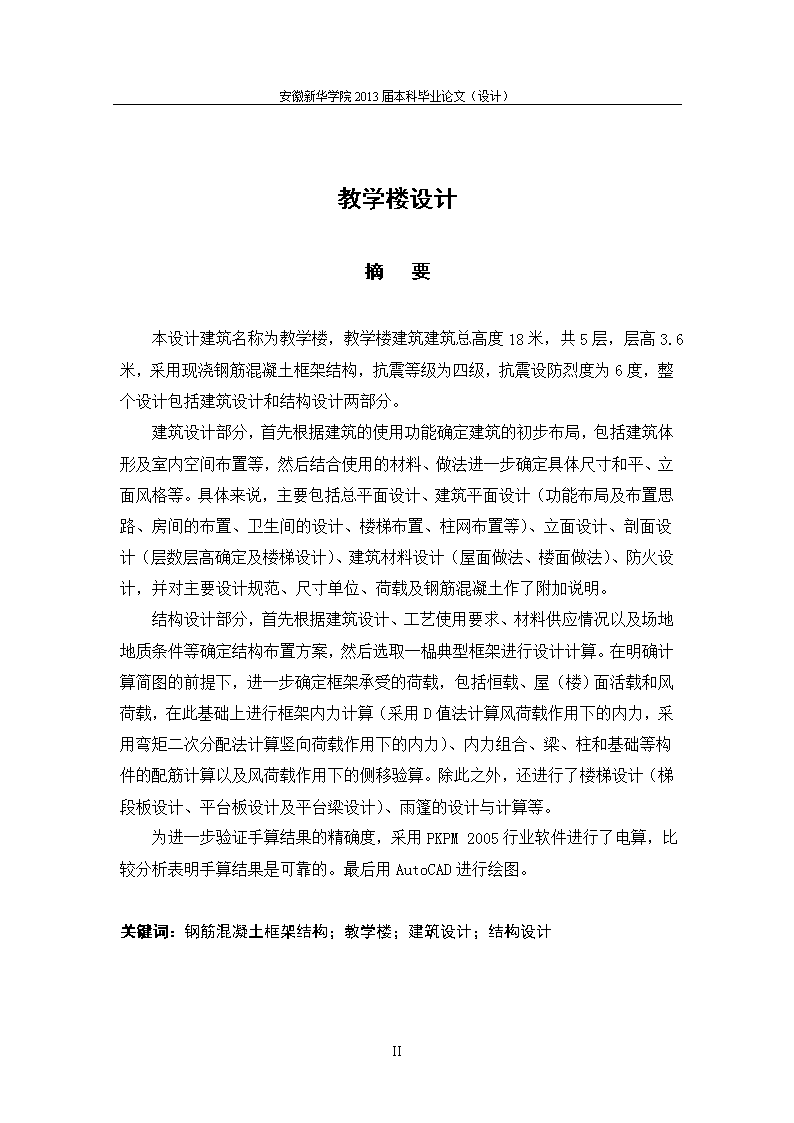 安徽新华学院 2013 届本科毕业论文（设计）

教学楼设计

摘　要

本设计建筑名称为教学楼，教学楼建筑建筑总高度 18 米，共 5 层，层高 3.6 米，采用现浇钢筋混凝土框架结构，抗震等级为四级，抗震设防烈度为 6 度，整个设计包括建筑设计和结构设计两部分。

建筑设计部分，首先根据建筑的使用功能确定建筑的初步布局，包括建筑体形及室内空间布置等，然后结合使用的材料、做法进一步确定具体尺寸和平、立面风格等。具体来说，主要包括总平面设计、建筑平面设计（功能布局及布置思路、房间的布置、卫生间的设计、楼梯布置、柱网布置等）、立面设计、剖面设计（层数层高确定及楼梯设计）、建筑材料设计（屋面做法、楼面做法）、防火设计，并对主要设计规范、尺寸单位、荷载及钢筋混凝土作了附加说明。

结构设计部分，首先根据建筑设计、工艺使用要求、材料供应情况以及场地地质条件等确定结构布置方案，然后选取一榀典型框架进行设计计算。在明确计算简图的前提下，进一步确定框架承受的荷载，包括恒载、屋（楼）面活载和风荷载，在此基础上进行框架内力计算（采用 D 值法计算风荷载作用下的内力，采用弯矩二次分配法计算竖向荷载作用下的内力）、内力组合、梁、柱和基础等构件的配筋计算以及风荷载作用下的侧移验算。除此之外，还进行了楼梯设计（梯段板设计、平台板设计及平台梁设计）、雨篷的设计与计算等。

为进一步验证手算结果的精确度，采用 PKPM 2005 行业软件进行了电算，比较分析表明手算结果是可靠的。最后用 AutoCAD 进行绘图。

关键词：钢筋混凝土框架结构；教学楼；建筑设计；结构设计

II